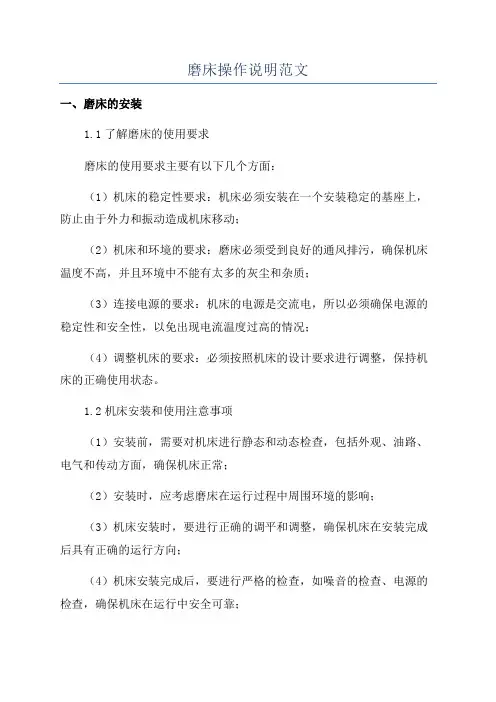 磨床操作说明范文

一、磨床的安装

1.1 了解磨床的使用要求

磨床的使用要求主要有以下几个方面：

（1）机床的稳定性要求：机床必须安装在一个安装稳定的基座上，防止由于外力和振动造成机床移动；

（2）机床和环境的要求：磨床必须受到良好的通风排污，确保机床温度不高，并且环境中不能有太多的灰尘和杂质；

（3）连接电源的要求：机床的电源是交流电，所以必须确保电源的稳定性和安全性，以免出现电流温度过高的情况；

（4）调整机床的要求：必须按照机床的设计要求进行调整，保持机床的正确使用状态。

1.2 机床安装和使用注意事项

（1）安装前，需要对机床进行静态和动态检查，包括外观、油路、电气和传动方面，确保机床正常；

（2）安装时，应考虑磨床在运行过程中周围环境的影响；

（3）机床安装时，要进行正确的调平和调整，确保机床在安装完成后具有正确的运行方向；

（4）机床安装完成后，要进行严格的检查，如噪音的检查、电源的检查，确保机床在运行中安全可靠；